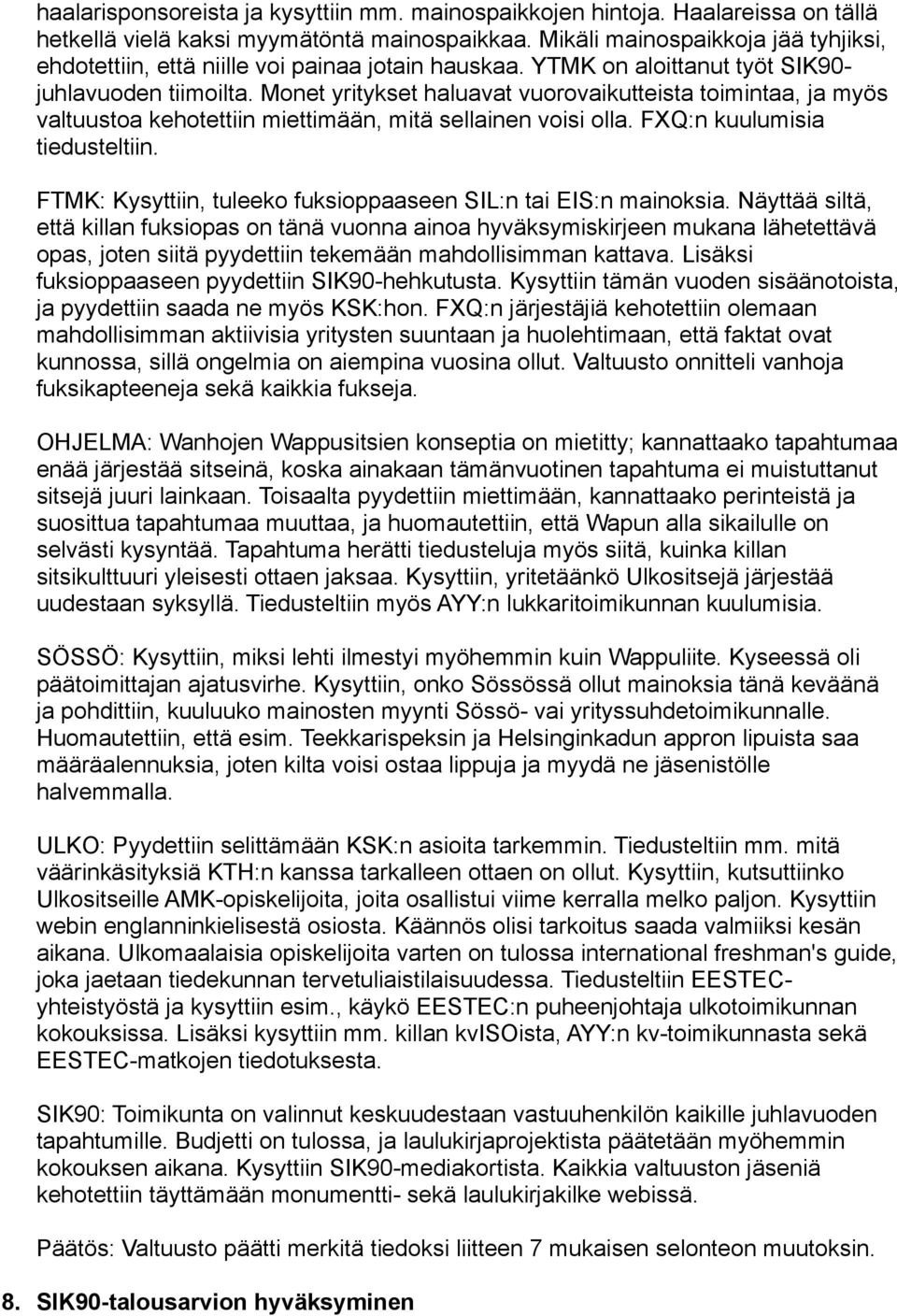 haalarisponsoreista ja kysyttiin mm. mainospaikkojen hintoja. Haalareissa on tällä hetkellä vielä kaksi myymätöntä mainospaikkaa. Mikäli mainospaikkoja jää tyhjiksi, ehdotettiin, että niille voi painaa jotain hauskaa. YTMK on aloittanut työt SIK90-juhlavuoden tiimoilta. Monet yritykset haluavat vuorovaikutteista toimintaa, ja myös valtuustoa kehotettiin miettimään, mitä sellainen voisi olla. FXQ:n kuulumisia tiedusteltiin.

FTMK: Kysyttiin, tuleeko fuksioppaaseen SIL:n tai EIS:n mainoksia. Näyttää siltä, että killan fuksiopas on tänä vuonna ainoa hyväksymiskirjeen mukana lähetettävä opas, joten siitä pyydettiin tekemään mahdollisimman kattava. Lisäksi fuksioppaaseen pyydettiin SIK90-hehkutusta. Kysyttiin tämän vuoden sisäänotoista, ja pyydettiin saada ne myös KSK:hon. FXQ:n järjestäjiä kehotettiin olemaan mahdollisimman aktiivisia yritysten suuntaan ja huolehtimaan, että faktat ovat kunnossa, sillä ongelmia on aiempina vuosina ollut. Valtuusto onnitteli vanhoja fuksikapteeneja sekä kaikkia fukseja.

OHJELMA: Wanhojen Wappusitsien konseptia on mietitty; kannattaako tapahtumaa enää järjestää sitseinä, koska ainakaan tämänvuotinen tapahtuma ei muistuttanut sitsejä juuri lainkaan. Toisaalta pyydettiin miettimään, kannattaako perinteistä ja suosittua tapahtumaa muuttaa, ja huomautettiin, että Wapun alla sikailulle on selvästi kysyntää. Tapahtuma herätti tiedusteluja myös siitä, kuinka killan sitsikulttuuri yleisesti ottaen jaksaa. Kysyttiin, yritetäänkö Ulkositsejä järjestää uudestaan syksyllä. Tiedusteltiin myös AYY:n lukkaritoimikunnan kuulumisia.

SÖSSÖ: Kysyttiin, miksi lehti ilmestyi myöhemmin kuin Wappuliite. Kyseessä oli päätoimittajan ajatusvirhe. Kysyttiin, onko Sössössä ollut mainoksia tänä keväänä ja pohdittiin, kuuluuko mainosten myynti Sössö- vai yrityssuhdetoimikunnalle. Huomautettiin, että esim. Teekkarispeksin ja Helsinginkadun appron lipuista saa määräalennuksia, joten kilta voisi ostaa lippuja ja myydä ne jäsenistölle halvemmalla.

ULKO: Pyydettiin selittämään KSK:n asioita tarkemmin. Tiedusteltiin mm. mitä väärinkäsityksiä KTH:n kanssa tarkalleen ottaen on ollut. Kysyttiin, kutsuttiinko Ulkositseille AMK-opiskelijoita, joita osallistui viime kerralla melko paljon. Kysyttiin webin englanninkielisestä osiosta. Käännös olisi tarkoitus saada valmiiksi kesän aikana. Ulkomaalaisia opiskelijoita varten on tulossa international freshman's guide, joka jaetaan tiedekunnan tervetuliaistilaisuudessa. Tiedusteltiin EESTEC-yhteistyöstä ja kysyttiin esim., käykö EESTEC:n puheenjohtaja ulkotoimikunnan kokouksissa. Lisäksi kysyttiin mm. killan kvISOista, AYY:n kv-toimikunnasta sekä EESTEC-matkojen tiedotuksesta.

SIK90: Toimikunta on valinnut keskuudestaan vastuuhenkilön kaikille juhlavuoden tapahtumille. Budjetti on tulossa, ja laulukirjaprojektista päätetään myöhemmin kokouksen aikana. Kysyttiin SIK90-mediakortista. Kaikkia valtuuston jäseniä kehotettiin täyttämään monumentti- sekä laulukirjakilke webissä.

Päätös: Valtuusto päätti merkitä tiedoksi liitteen 7 mukaisen selonteon muutoksin.

8. SIK90-talousarvion hyväksyminen